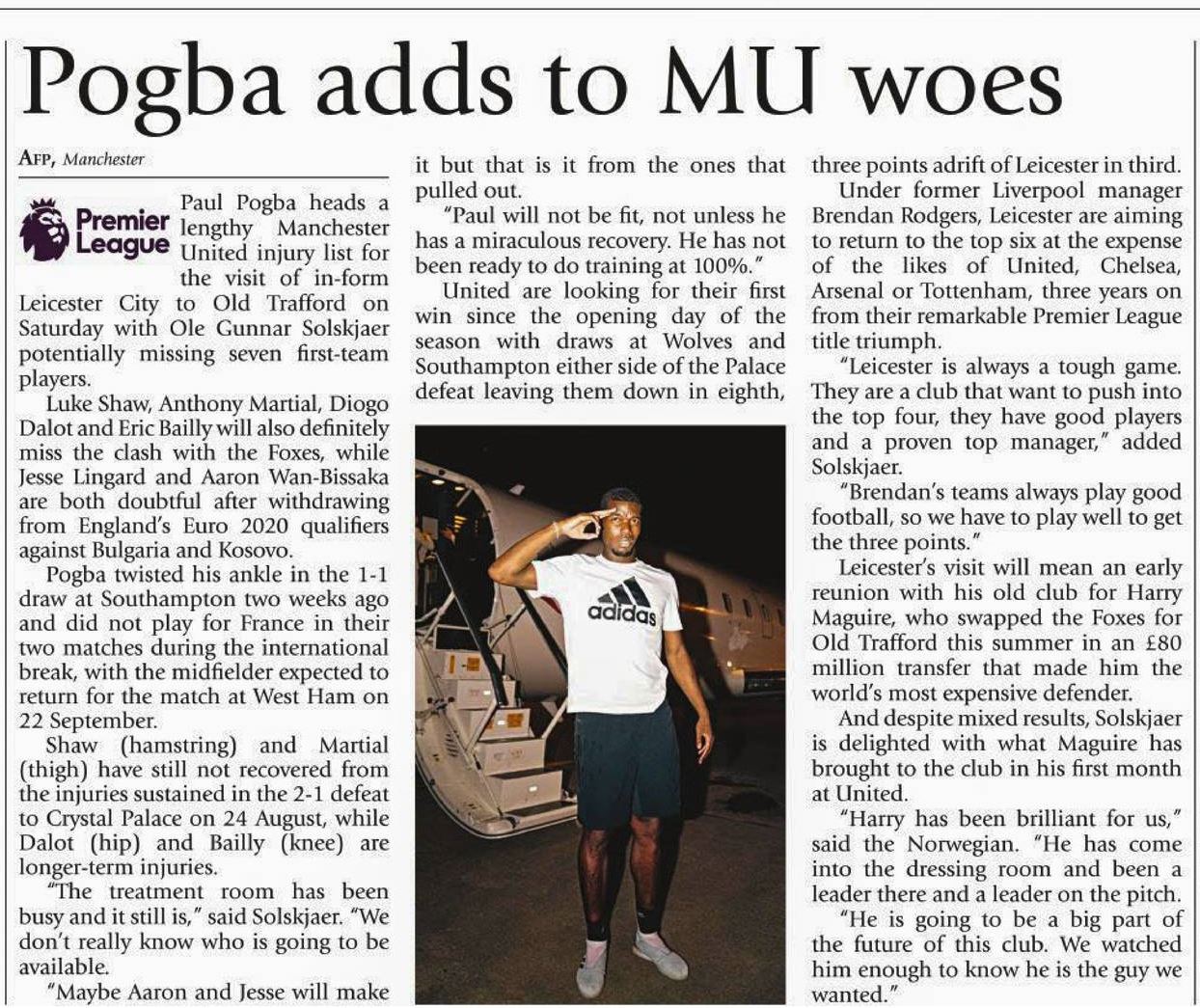 Pogba adds to MU woes

AFP, Manchester

Premier League

Paul Pogba heads a lengthy Manchester United injury list for the visit of in-form Leicester City to Old Trafford on Saturday with Ole Gunnar Solskjaer potentially missing seven first-team players.

Luke Shaw, Anthony Martial, Diogo Dalot and Eric Bailly will also definitely miss the clash with the Foxes, while Jesse Lingard and Aaron Wan-Bissaka are both doubtful after withdrawing from England's Euro 2020 qualifiers against Bulgaria and Kosovo.

Pogba twisted his ankle in the 1-1 draw at Southampton two weeks ago and did not play for France in their two matches during the international break, with the midfielder expected to return for the match at West Ham on 22 September.

Shaw (hamstring) and Martial (thigh) have still not recovered from the injuries sustained in the 2-1 defeat to Crystal Palace on 24 August, while Dalot (hip) and Bailly (knee) are longer-term injuries.

"The treatment room has been busy and it still is," said Solskjaer. "We don't really know who is going to be available.

"Maybe Aaron and Jesse will make it but that is it from the ones that pulled out.

"Paul will not be fit, not unless he has a miraculous recovery. He has not been ready to do training at 100%."

United are looking for their first win since the opening day of the season with draws at Wolves and Southampton either side of the Palace defeat leaving them down in eighth, three points adrift of Leicester in third.

Under former Liverpool manager Brendan Rodgers, Leicester are aiming to return to the top six at the expense of the likes of United, Chelsea, Arsenal or Tottenham, three years on from their remarkable Premier League title triumph.

"Leicester is always a tough game. They are a club that want to push into the top four, they have good players and a proven top manager," added Solskjaer.

"Brendan's teams always play good football, so we have to play well to get the three points."

Leicester's visit will mean an early reunion with his old club for Harry Maguire, who swapped the Foxes for Old Trafford this summer in an £80 million transfer that made him the world's most expensive defender.

And despite mixed results, Solskjaer is delighted with what Maguire has brought to the club in his first month at United.

"Harry has been brilliant for us," said the Norwegian. "He has come into the dressing room and been a leader there and a leader on the pitch.

"He is going to be a big part of the future of this club. We watched him enough to know he is the guy we wanted."

adidas